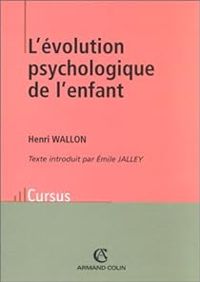 L'évolution psychologique de l'enfant

Henri WALLON

Texte introduit par Émile JALLEY

Cursus

AC
ARMAND COLIN